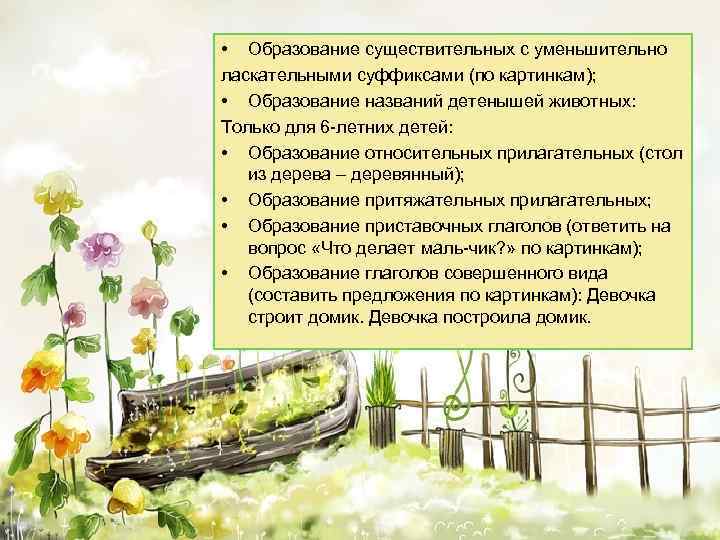 • Образование существительных с уменьшительно ласкательными суффиксами (по картинкам);
• Образование названий детенышей животных:
Только для 6-летних детей:
• Образование относительных прилагательных (стол из дерева – деревянный);
• Образование притяжательных прилагательных;
• Образование приставочных глаголов (ответить на вопрос «Что делает маль-чик?» по картинкам);
• Образование глаголов совершенного вида (составить предложения по картинкам): Девочка строит домик. Девочка построила домик.